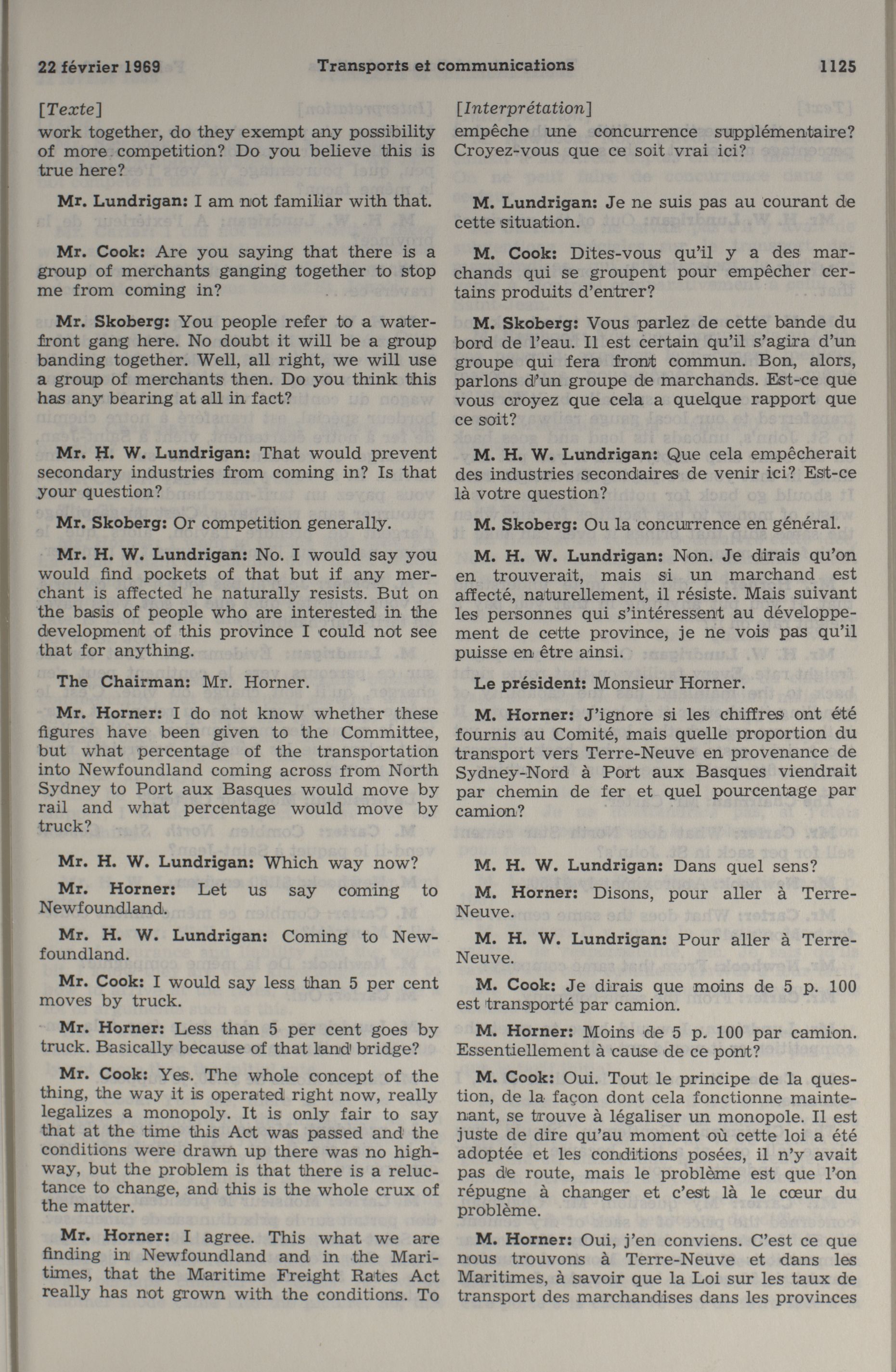 22 février 1969 Transports et communications 1125

[Texte]
work together, do they exempt any possibility of more competition? Do you believe this is true here?

Mr. Lundrigan: I am not familiar with that.

Mr. Cook: Are you saying that there is a group of merchants ganging together to stop me from coming in?

Mr. Skoberg: You people refer to a waterfront gang here. No doubt it will be a group banding together. Well, all right, we will use a group of merchants then. Do you think this has any bearing at all in fact?

Mr. H. W. Lundrigan: That would prevent secondary industries from coming in? Is that your question?

Mr. Skoberg: Or competition generally.

Mr. H. W. Lundrigan: No. I would say you would find pockets of that but if any merchant is affected he naturally resists. But on the basis of people who are interested in the development of this province I could not see that for anything.

The Chairman: Mr. Horner.

Mr. Horner: I do not know whether these figures have been given to the Committee, but what percentage of the transportation into Newfoundland coming across from North Sydney to Port aux Basques would move by rail and what percentage would move by truck?

Mr. H. W. Lundrigan: Which way now?

Mr. Horner: Let us say coming to Newfoundland.

Mr. H. W. Lundrigan: Coming to Newfoundland.

Mr. Cook: I would say less than 5 per cent moves by truck.

Mr. Horner: Less than 5 per cent goes by truck. Basically because of that land bridge?

Mr. Cook: Yes. The whole concept of the thing, the way it is operated right now, really legalizes a monopoly. It is only fair to say that at the time this Act was passed and the conditions were drawn up there was no highway, but the problem is that there is a reluctance to change, and this is the whole crux of the matter.

Mr. Horner: I agree. This what we are finding in Newfoundland and in the Maritimes, that the Maritime Freight Rates Act really has not grown with the conditions. To

[Interprétation]
empêche une concurrence supplémentaire? Croyez-vous que ce soit vrai ici?

M. Lundrigan: Je ne suis pas au courant de cette situation.

M. Cook: Dites-vous qu'il y a des marchands qui se groupent pour empêcher certains produits d'entrer?

M. Skoberg: Vous parlez de cette bande du bord de l'eau. Il est certain qu'il s'agira d'un groupe qui fera front commun. Bon, alors, parlons d'un groupe de marchands. Est-ce que vous croyez que cela a quelque rapport que ce soit?

M. H. W. Lundrigan: Que cela empêcherait des industries secondaires de venir ici? Est-ce là votre question?

M. Skoberg: Ou la concurrence en général.

M. H. W. Lundrigan: Non. Je dirais qu'on en trouverait, mais si un marchand est affecté, naturellement, il résiste. Mais suivant les personnes qui s'intéressent au développement de cette province, je ne vois pas qu'il puisse en être ainsi.

Le président: Monsieur Horner.

M. Horner: J'ignore si les chiffres ont été fournis au Comité, mais quelle proportion du transport vers Terre-Neuve en provenance de Sydney-Nord à Port aux Basques viendrait par chemin de fer et quel pourcentage par camion?

M. H. W. Lundrigan: Dans quel sens?

M. Horner: Disons, pour aller à Terre-Neuve.

M. H. W. Lundrigan: Pour aller à Terre-Neuve.

M. Cook: Je dirais que moins de 5 p. 100 est transporté par camion.

M. Horner: Moins de 5 p. 100 par camion. Essentiellement à cause de ce pont?

M. Cook: Oui. Tout le principe de la question, de la façon dont cela fonctionne maintenant, se trouve à légaliser un monopole. Il est juste de dire qu'au moment où cette loi a été adoptée et les conditions posées, il n'y avait pas de route, mais le problème est que l'on répugne à changer et c'est là le cœur du problème.

M. Horner: Oui, j'en conviens. C'est ce que nous trouvons à Terre-Neuve et dans les Maritimes, à savoir que la Loi sur les taux de transport des marchandises dans les provinces